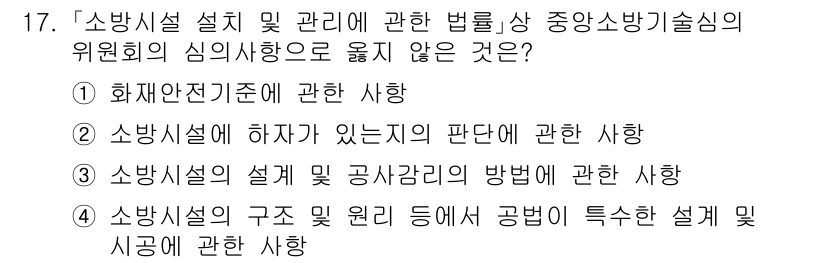 17. 「소방시설 설치 및 관리에 관한 법률」상 중앙소방기술심의위원회의 심의사항으로 옳지 않은 것은?

① 화재안전기준에 관한 사항

② 소방시설에 하자가 있는지의 판단에 관한 사항

③ 소방시설의 설계 및 공사감리의 방법에 관한 사항

④ 소방시설의 구조 및 원리 등에서 공법이 특수한 설계 및 시공에 관한 사항